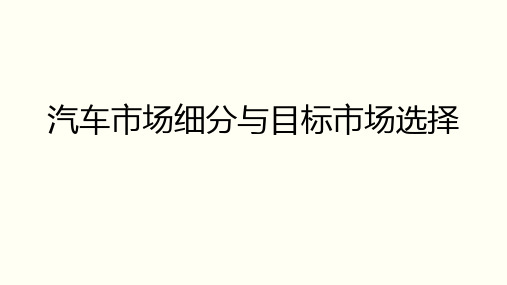 汽车市场细分与目标市场选择